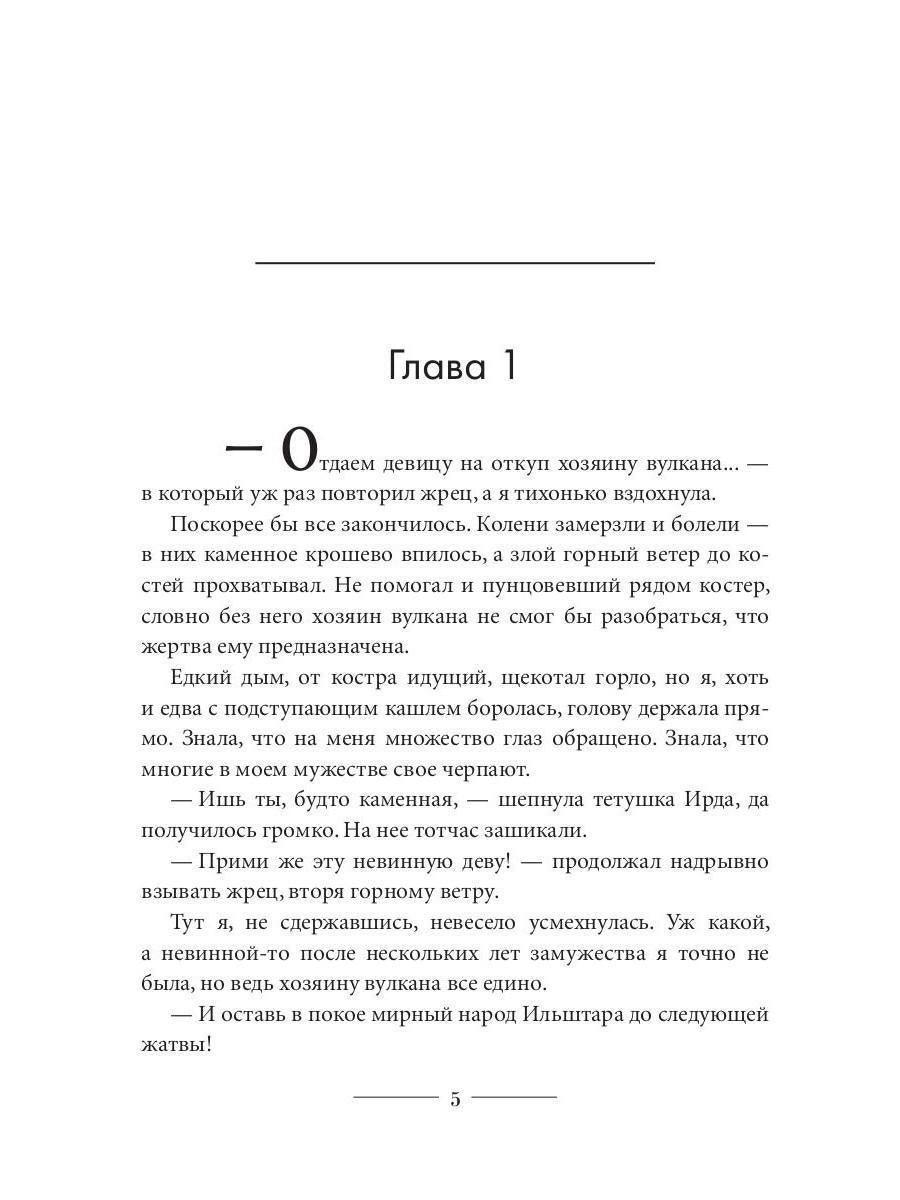 Глава 1

— Отдаем девицу на откуп хозяину вулкана... — в который уж раз повторил жрец, а я тихонько вздохнула.

Поскорее бы все закончилось. Колени замерзли и болели — в них каменное крошево впилось, а злой горный ветер до костей прохватывал. Не помогал и пунцовевший рядом костер, словно без него хозяин вулкана не смог бы разобраться, что жертва ему предназначена.

Едкий дым, от костра идущий, щекотал горло, но я, хоть и едва с подступающим кашлем боролась, голову держала прямо. Знала, что на меня множество глаз обращено. Знала, что многие в моем мужестве свое черпают.

— Ишь ты, будто каменная, — шепнула тетушка Ирда, да получилось громко. На нее тотчас зашикали.

— Прими же эту невинную деву! — продолжал надрывно взывать жрец, вторя горному ветру.

Тут я, не сдержавшись, невесело усмехнулась. Уж какой, а невинной-то после нескольких лет замужества я точно не была, но ведь хозяину вулкана все едино.

— И оставь в покое мирный народ Ильштара до следующей жатвы!

5